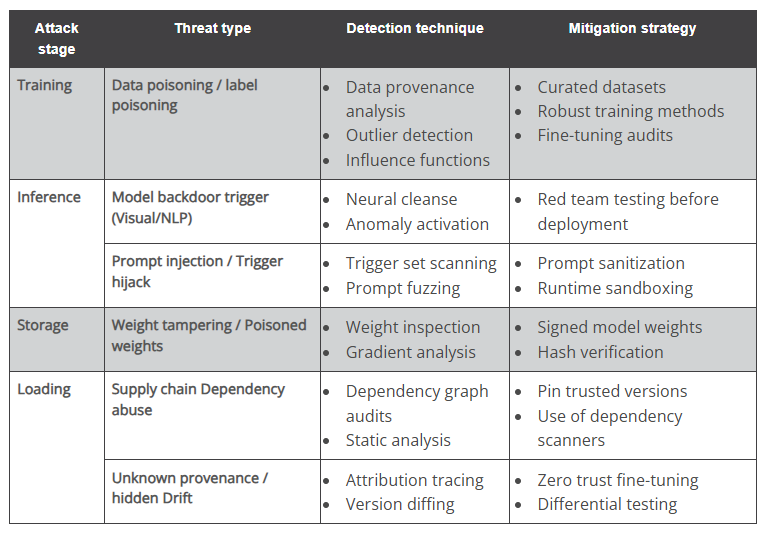 | Attack stage | Threat type | Detection technique | Mitigation strategy |
|---|---|---|---|
| Training | Data poisoning / label poisoning | • Data provenance analysis • Outlier detection • Influence functions | • Curated datasets • Robust training methods • Fine-tuning audits |
| Inference | Model backdoor trigger (Visual/NLP) | • Neural cleanse • Anomaly activation | • Red team testing before deployment |
|  | Prompt injection / Trigger hijack | • Trigger set scanning • Prompt fuzzing | • Prompt sanitization • Runtime sandboxing |
| Storage | Weight tampering / Poisoned weights | • Weight inspection • Gradient analysis | • Signed model weights • Hash verification |
| Loading | Supply chain Dependency abuse | • Dependency graph audits • Static analysis | • Pin trusted versions • Use of dependency scanners |
|  | Unknown provenance / hidden Drift | • Attribution tracing • Version diffing | • Zero trust fine-tuning • Differential testing |